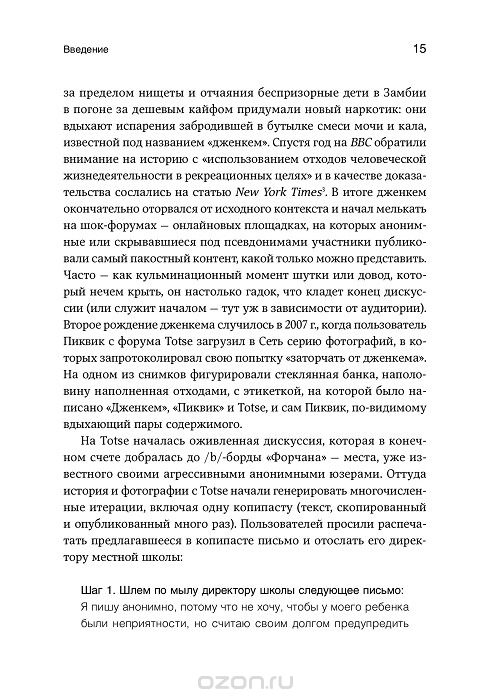 Введение

15

за пределом нищеты и отчаяния беспризорные дети в Замбии в погоне за дешевым кайфом придумали новый наркотик: они вдыхают испарения забродившей в бутылке смеси мочи и кала, известной под названием «дженкем». Спустя год на BBC обратили внимание на историю с «использованием отходов человеческой жизнедеятельности в рекреационных целях» и в качестве доказательства сослались на статью New York Times$^3$. В итоге дженкем окончательно оторвался от исходного контекста и начал мелькать на шок-форумах — онлайновых площадках, на которых анонимные или скрывавшиеся под псевдонимами участники публиковали самый пакостный контент, какой только можно представить. Часто — как кульминационный момент шутки или довод, который нечем крыть, он настолько гадок, что кладет конец дискуссии (или служит началом — тут уж в зависимости от аудитории). Второе рождение дженкема случилось в 2007 г., когда пользователь Пиквик с форума Totse загрузил в Сеть серию фотографий, в которых запротоколировал свою попытку «заторчать от дженкема». На одном из снимков фигурировали стеклянная банка, наполовину наполненная отходами, с этикеткой, на которой было написано «Дженкем», «Пиквик» и Totse, и сам Пиквик, по-видимому вдыхающий пары содержимого.

На Totse началась оживленная дискуссия, которая в конечном счете добралась до /b/-борды «Форчана» — места, уже известного своими агрессивными анонимными юзерами. Оттуда история и фотографии с Totse начали генерировать многочисленные итерации, включая одну копипасту (текст, скопированный и опубликованный много раз). Пользователей просили распечатать предлагавшееся в копипасте письмо и отослать его директору местной школы:

Шаг 1. Шлем по мылу директору школы следующее письмо: Я пишу анонимно, потому что не хочу, чтобы у моего ребенка были неприятности, но считаю своим долгом предупредить

ozon.ru